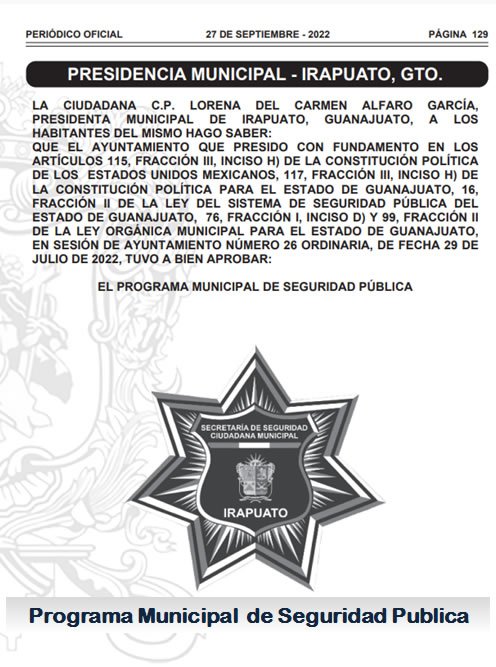 PERIÓDICO OFICIAL 27 DE SEPTIEMBRE - 2022 PÁGINA 129

PRESIDENCIA MUNICIPAL - IRAPUATO, GTO.

LA CIUDADANA C.P. LORENA DEL CARMEN ALFARO GARCÍA, PRESIDENTA MUNICIPAL DE IRAPUATO, GUANAJUATO, A LOS HABITANTES DEL MISMO HAGO SABER:
QUE EL AYUNTAMIENTO QUE PRESIDO CON FUNDAMENTO EN LOS ARTÍCULOS 115, FRACCIÓN III, INCISO H) DE LA CONSTITUCIÓN POLÍTICA DE LOS ESTADOS UNIDOS MEXICANOS, 117, FRACCIÓN III, INCISO H) DE LA CONSTITUCIÓN POLÍTICA PARA EL ESTADO DE GUANAJUATO, 16, FRACCIÓN II DE LA LEY DEL SISTEMA DE SEGURIDAD PÚBLICA DEL ESTADO DE GUANAJUATO, 76, FRACCIÓN I, INCISO D) Y 99, FRACCIÓN II DE LA LEY ORGÁNICA MUNICIPAL PARA EL ESTADO DE GUANAJUATO, EN SESIÓN DE AYUNTAMIENTO NÚMERO 26 ORDINARIA, DE FECHA 29 DE JULIO DE 2022, TUVO A BIEN APROBAR:

EL PROGRAMA MUNICIPAL DE SEGURIDAD PÚBLICA

SECRETARÍA DE SEGURIDAD CIUDADANA MUNICIPAL

IRAPUATO

Programa Municipal de Seguridad Publica